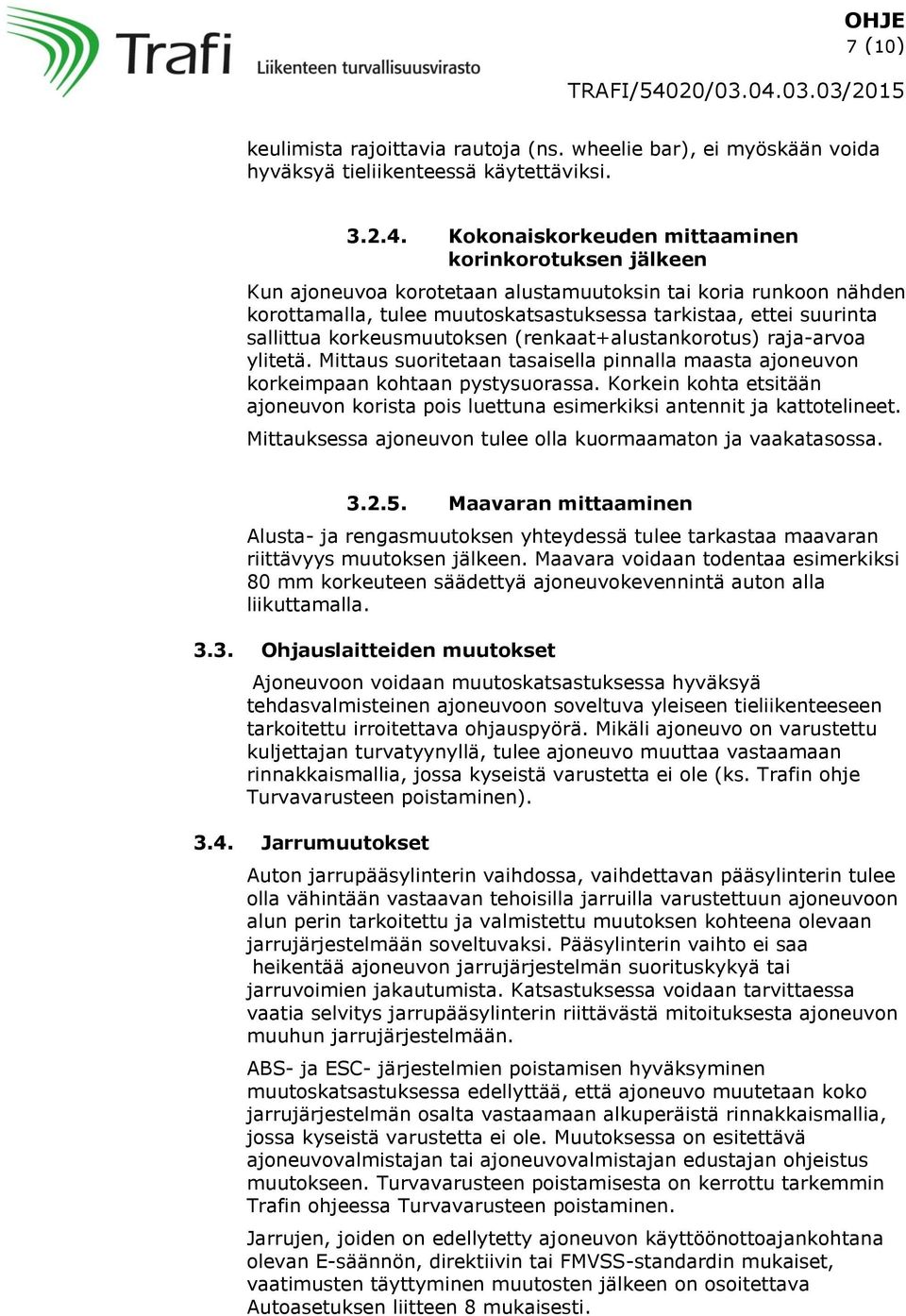 Trafi
Liikenteen turvallisuusvirasto

OHJE
7 (10)
TRAFI/54020/03.04.03.03/2015

keulimista rajoittavia rautoja (ns. wheelie bar), ei myöskään voida hyväksyä tieliikenteessä käytettäviksi.

3.2.4. Kokonaiskorkeuden mittaaminen korinkorotuksen jälkeen

Kun ajoneuvoa korotetaan alustamuutoksin tai koria runkoon nähden korottamalla, tulee muutoskatsastuksessa tarkistaa, ettei suurinta sallittua korkeusmuutoksen (renkaat+alustankorotus) raja-arvoa ylitetä. Mittaus suoritetaan tasaisella pinnalla maasta ajoneuvon korkeimpaan kohtaan pystysuorassa. Korkein kohta etsitään ajoneuvon korista pois luettuna esimerkiksi antennit ja kattotelineet.

Mittauksessa ajoneuvon tulee olla kuormaamaton ja vaakatasossa.

3.2.5. Maavaran mittaaminen

Alusta- ja rengasmuutoksen yhteydessä tulee tarkastaa maavaran riittävyys muutoksen jälkeen. Maavara voidaan todentaa esimerkiksi 80 mm korkeuteen säädettyä ajoneuvokevennintä auton alla liikuttamalla.

3.3. Ohjauslaitteiden muutokset

Ajoneuvoon voidaan muutoskatsastuksessa hyväksyä tehdasvalmisteinen ajoneuvoon soveltuva yleiseen tieliikenteeseen tarkoitettu irroitettava ohjauspyörä. Mikäli ajoneuvo on varustettu kuljettajan turvatyynyllä, tulee ajoneuvo muuttaa vastaamaan rinnakkaismallia, jossa kyseistä varustetta ei ole (ks. Trafin ohje Turvavarusteen poistaminen).

3.4. Jarrumuutokset

Auton jarrupääsylinterin vaihdossa, vaihdettavan pääsylinterin tulee olla vähintään vastaavan tehoisilla jarruilla varustettuun ajoneuvoon alun perin tarkoitettu ja valmistettu muutoksen kohteena olevaan jarrujärjestelmään soveltuvaksi. Pääsylinterin vaihto ei saa heikentää ajoneuvon jarrujärjestelmän suorituskykyä tai jarruvoimien jakautumista. Katsastuksessa voidaan tarvittaessa vaatia selvitys jarrupääsylinterin riittävästä mitoituksesta ajoneuvon muuhun jarrujärjestelmään.

ABS- ja ESC- järjestelmien poistamisen hyväksyminen muutoskatsastuksessa edellyttää, että ajoneuvo muutetaan koko jarrujärjestelmän osalta vastaamaan alkuperäistä rinnakkaismallia, jossa kyseistä varustetta ei ole. Muutoksessa on esitettävä ajoneuvovalmistajan tai ajoneuvovalmistajan edustajan ohjeistus muutokseen. Turvavarusteen poistamisesta on kerrottu tarkemmin Trafin ohjeessa Turvavarusteen poistaminen.

Jarrujen, joiden on edellytetty ajoneuvon käyttöönottoajankohtana olevan E-säännön, direktiivin tai FMVSS-standardin mukaiset, vaatimusten täyttyminen muutosten jälkeen on osoitettava Autoasetuksen liitteen 8 mukaisesti.